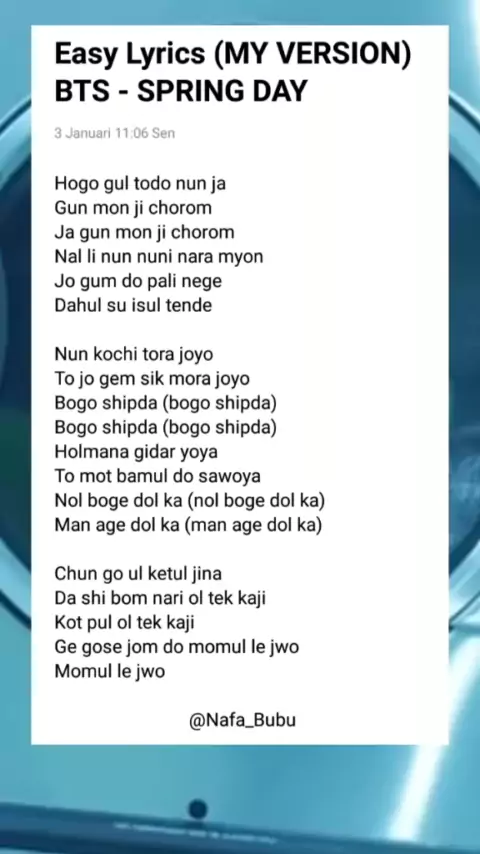 Easy Lyrics (MY VERSION)
BTS - SPRING DAY

3 Januari 11:06 Sen

Hogo gul todo nun ja
Gun mon ji chorom
Ja gun mon ji chorom
Nal li nun nuni nara myon
Jo gum do pali nege
Dahul su isul tende

Nun kochi tora joyo
To jo gem sik mora joyo
Bogo shipda (bogo shipda)
Bogo shipda (bogo shipda)
Holmana gidar yoya
To mot bamul do sawoya
Nol boge dol ka (nol boge dol ka)
Man age dol ka (man age dol ka)

Chun go ul ketul jina
Da shi bom nari ol tek kaji
Kot pul ol tek kaji
Ge gose jom do momul le jwo
Momul le jwo

@Nafa_Bubu